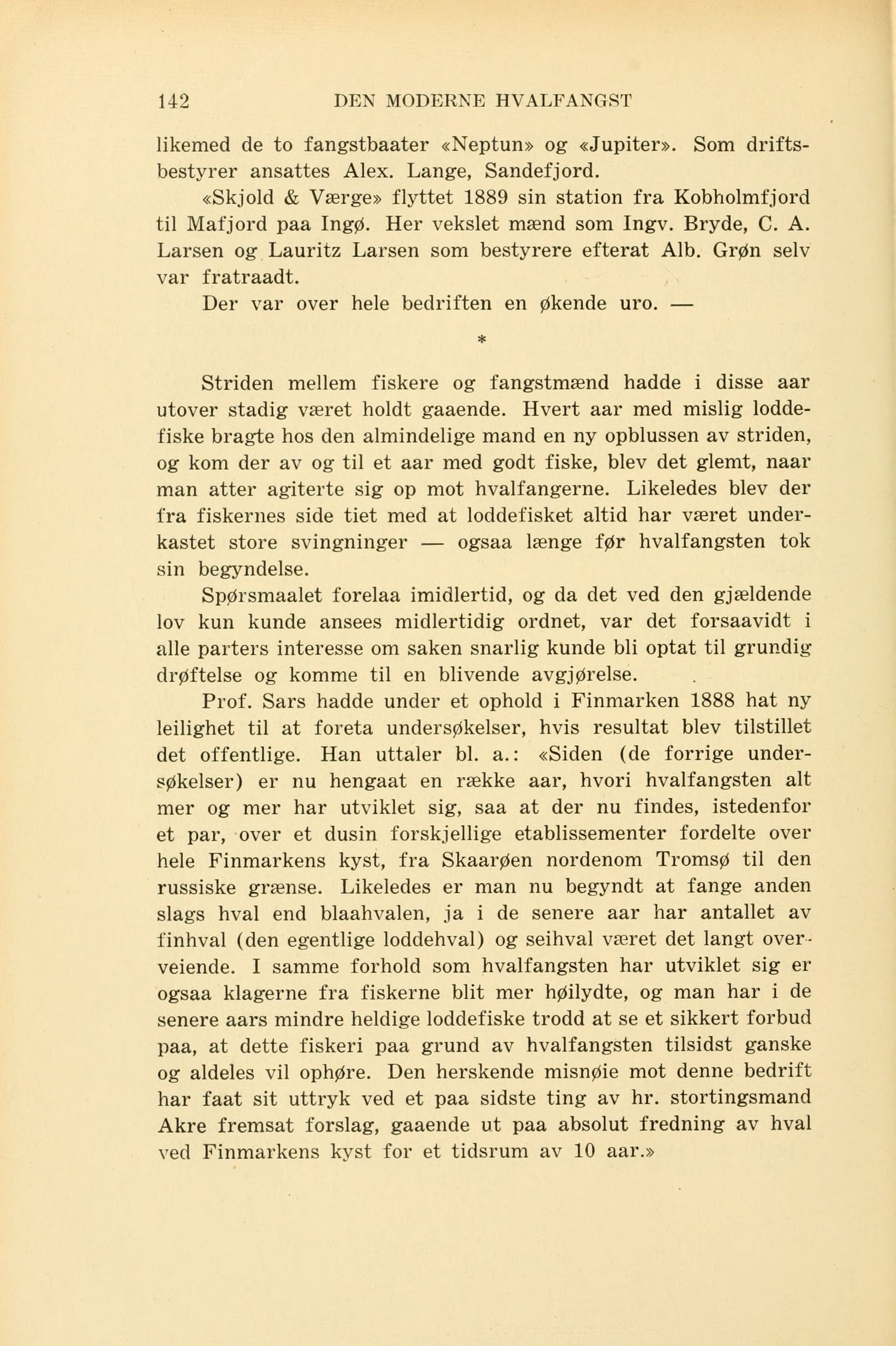 142 DEN MODERNE HVALFANGST

likemed de to fangstbaater «Neptun» og «Jupiter». Som driftsbestyrer ansattes Alex. Lange, Sandefjord.

«Skjold & Værge» flyttet 1889 sin station fra Kobholmfjord til Mafjord paa Ingø. Her vekslet mænd som Ingv. Bryde, C. A. Larsen og Lauritz Larsen som bestyrere efterat Alb. Grøn selv var fratraadt.

Der var over hele bedriften en økende uro. —

*

Striden mellem fiskere og fangstmænd hadde i disse aar utover stadig været holdt gaaende. Hvert aar med mislig loddefiske bragte hos den almindelige mand en ny opblussen av striden, og kom der av og til et aar med godt fiske, blev det glemt, naar man atter agiterte sig op mot hvalfangerne. Likeledes blev der fra fiskernes side tiet med at loddefisket altid har været underkastet store svingninger — ogsaa længe før hvalfangsten tok sin begyndelse.

Spørsmaalet forelaa imidlertid, og da det ved den gjældende lov kun kunde ansees midlertidig ordnet, var det forsaavidt i alle parters interesse om saken snarlig kunde bli optat til grundig drøftelse og komme til en blivende avgjørelse.

Prof. Sars hadde under et ophold i Finmarken 1888 hat ny leilighet til at foreta undersøkelser, hvis resultat blev tilstillet det offentlige. Han uttaler bl. a.: «Siden (de forrige undersøkelser) er nu hengaat en række aar, hvori hvalfangsten alt mer og mer har utviklet sig, saa at der nu findes, istedenfor et par, over et dusin forskjellige etablissementer fordelte over hele Finmarkens kyst, fra Skaarøen nordenom Tromsø til den russiske grænse. Likeledes er man nu begyndt at fange anden slags hval end blaahvalen, ja i de senere aar har antallet av finhval (den egentlige loddehval) og seihval været det langt overveiende. I samme forhold som hvalfangsten har utviklet sig er ogsaa klagerne fra fiskerne blit mer høilydte, og man har i de senere aars mindre heldige loddefiske trodd at se et sikkert forbud paa, at dette fiskeri paa grund av hvalfangsten tilsidst ganske og aldeles vil ophøre. Den herskende misnøie mot denne bedrift har faat sit uttryk ved et paa sidste ting av hr. stortingsmand Akre fremsat forslag, gaaende ut paa absolut fredning av hval ved Finmarkens kyst for et tidsrum av 10 aar.»